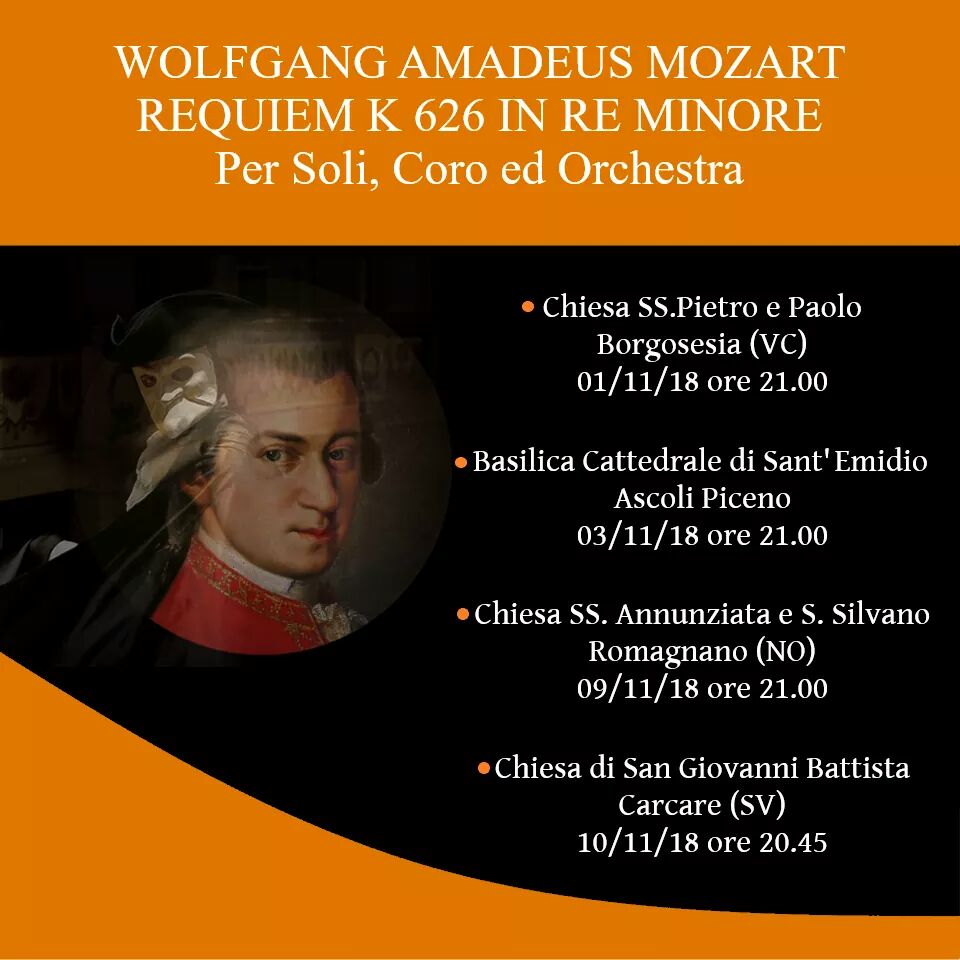 WOLFGANG AMADEUS MOZART
REQUIEM K 626 IN RE MINORE
Per Soli, Coro ed Orchestra

• Chiesa SS.Pietro e Paolo
Borgosesia (VC)
01/11/18 ore 21.00

• Basilica Cattedrale di Sant'Emidio
Ascoli Piceno
03/11/18 ore 21.00

• Chiesa SS. Annunziata e S. Silvano
Romagnano (NO)
09/11/18 ore 21.00

• Chiesa di San Giovanni Battista
Carcare (SV)
10/11/18 ore 20.45